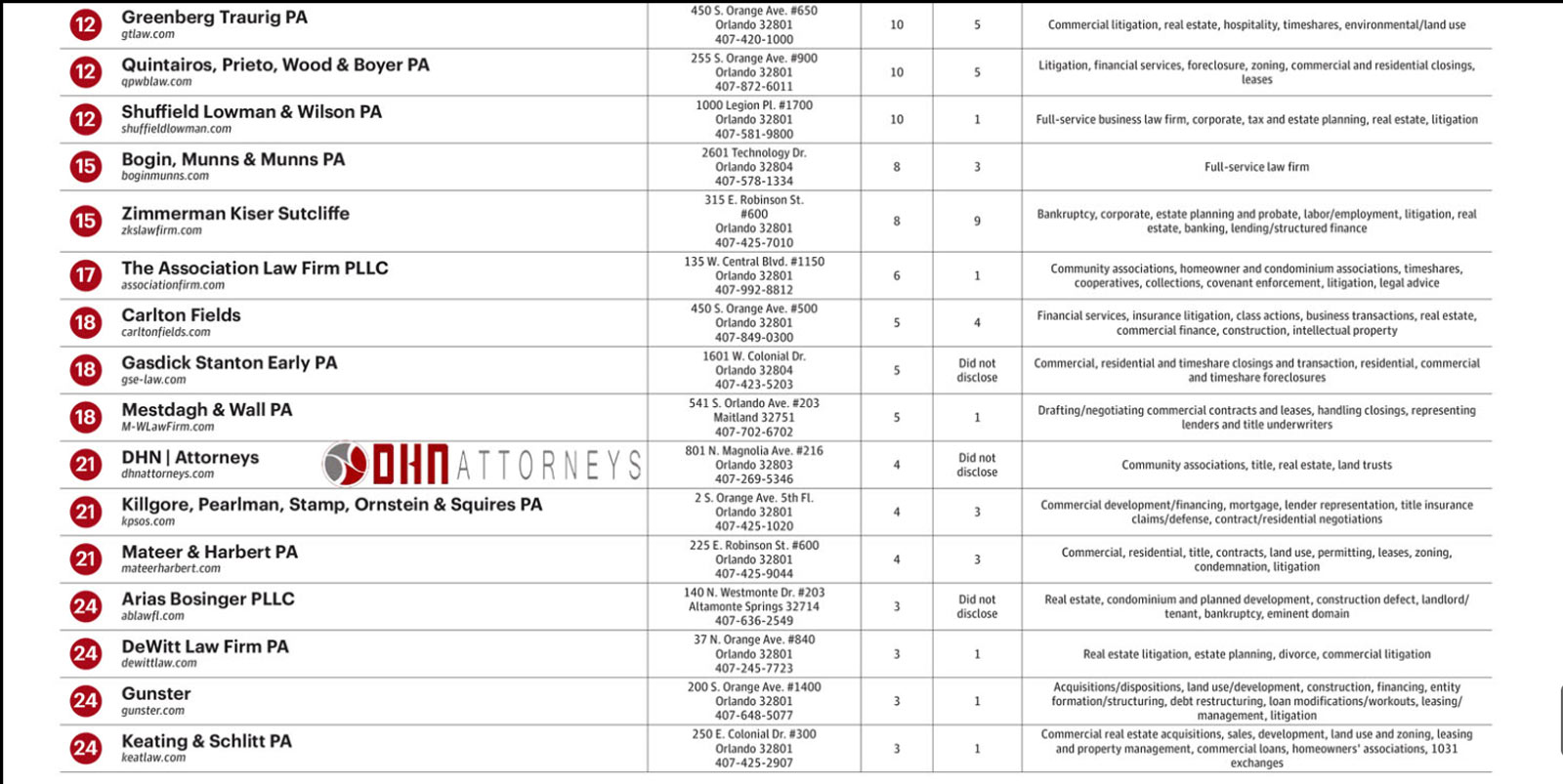 | | | | | | |
|---|---|---|---|---|---|
| 12 | Greenberg Traurig PA gtlaw.com | 450 S. Orange Ave. #650 Orlando 32801 407-420-1000 | 10 | 5 | Commercial litigation, real estate, hospitality, timeshares, environmental/land use |
| 12 | Quintairos, Prieto, Wood & Boyer PA qpwblaw.com | 255 S. Orange Ave. #900 Orlando 32801 407-872-6011 | 10 | 5 | Litigation, financial services, foreclosure, zoning, commercial and residential closings, leases |
| 12 | Shuffield Lowman & Wilson PA shuffieldlowman.com | 1000 Legion Pl. #1700 Orlando 32801 407-581-9800 | 10 | 1 | Full-service business law firm, corporate, tax and estate planning, real estate, litigation |
| 15 | Bogin, Munns & Munns PA boginmunns.com | 2601 Technology Dr. Orlando 32804 407-578-1334 | 8 | 3 | Full-service law firm |
| 15 | Zimmerman Kiser Sutcliffe zkslawfirm.com | 315 E. Robinson St. #600 Orlando 32801 407-425-7010 | 8 | 9 | Bankruptcy, corporate, estate planning and probate, labor/employment, litigation, real estate, banking, lending/structured finance |
| 17 | The Association Law Firm PLLC associationfirm.com | 135 W. Central Blvd. #1150 Orlando 32801 407-992-8812 | 6 | 1 | Community associations, homeowner and condominium associations, timeshares, cooperatives, collections, covenant enforcement, litigation, legal advice |
| 18 | Carlton Fields carltonfields.com | 450 S. Orange Ave. #500 Orlando 32801 407-849-0300 | 5 | 4 | Financial services, insurance litigation, class actions, business transactions, real estate, commercial finance, construction, intellectual property |
| 18 | Gasdick Stanton Early PA gse-law.com | 1601 W. Colonial Dr. Orlando 32804 407-423-5203 | 5 | Did not disclose | Commercial, residential and timeshare closings and transaction, residential, commercial and timeshare foreclosures |
| 18 | Mestdagh & Wall PA M-WLawFirm.com | 541 S. Orlando Ave. #203 Maitland 32751 407-702-6702 | 5 | 1 | Drafting/negotiating commercial contracts and leases, handling closings, representing lenders and title underwriters |
| 21 | DHN \| Attorneys dhnattorneys.com DHN ATTORNEYS | 801 N. Magnolia Ave. #216 Orlando 32803 407-269-5346 | 4 | Did not disclose | Community associations, title, real estate, land trusts |
| 21 | Killgore, Pearlman, Stamp, Ornstein & Squires PA kpsos.com | 2 S. Orange Ave. 5th Fl. Orlando 32801 407-425-1020 | 4 | 3 | Commercial development/financing, mortgage, lender representation, title insurance claims/defense, contract/residential negotiations |
| 21 | Mateer & Harbert PA mateerharbert.com | 225 E. Robinson St. #600 Orlando 32801 407-425-9044 | 4 | 3 | Commercial, residential, title, contracts, land use, permitting, leases, zoning, condemnation, litigation |
| 24 | Arias Bosinger PLLC ablawfl.com | 140 N. Westmonte Dr. #203 Altamonte Springs 32714 407-636-2549 | 3 | Did not disclose | Real estate, condominium and planned development, construction defect, landlord/tenant, bankruptcy, eminent domain |
| 24 | DeWitt Law Firm PA dewittlaw.com | 37 N. Orange Ave. #840 Orlando 32801 407-245-7723 | 3 | 1 | Real estate litigation, estate planning, divorce, commercial litigation |
| 24 | Gunster gunster.com | 200 S. Orange Ave. #1400 Orlando 32801 407-648-5077 | 3 | 1 | Acquisitions/dispositions, land use/development, construction, financing, entity formation/structuring, debt restructuring, loan modifications/workouts, leasing/management, litigation |
| 24 | Keating & Schlitt PA keatlaw.com | 250 E. Colonial Dr. #300 Orlando 32801 407-425-2907 | 3 | 1 | Commercial real estate acquisitions, sales, development, land use and zoning, leasing and property management, commercial loans, homeowners' associations, 1031 exchanges |